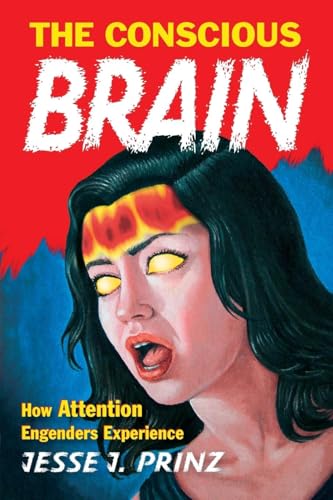 THE CONSCIOUS
BRAIN

How Attention
Engenders Experience
JESSE J. PRINZ